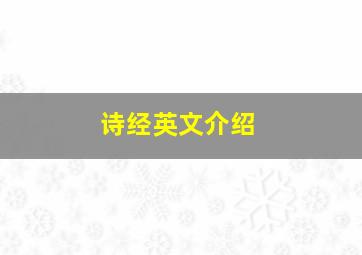 诗经英文介绍